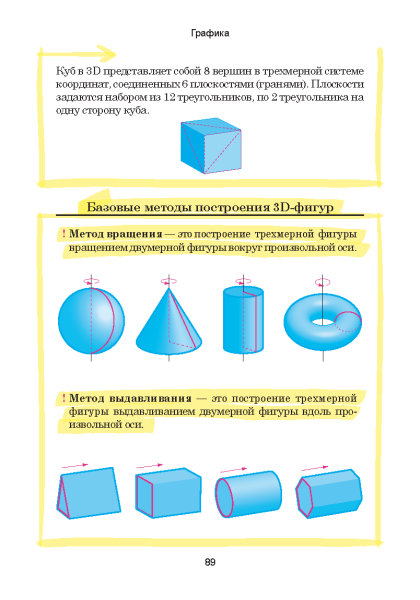 Графика

Куб в 3D представляет собой 8 вершин в трехмерной системе координат, соединенных 6 плоскостями (гранями). Плоскости задаются набором из 12 треугольников, по 2 треугольника на одну сторону куба.

Базовые методы построения 3D-фигур

! Метод вращения — это построение трехмерной фигуры вращением двумерной фигуры вокруг произвольной оси.

! Метод выдавливания — это построение трехмерной фигуры выдавливанием двумерной фигуры вдоль произвольной оси.

89